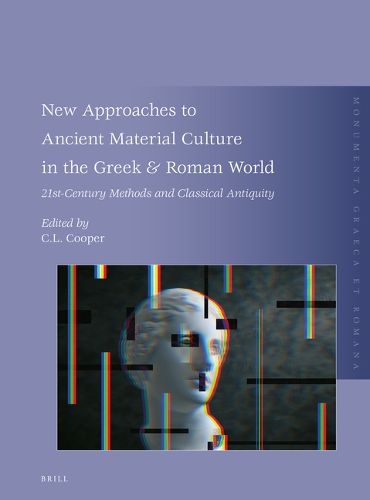 New Approaches to Ancient Material Culture in the Greek & Roman World

21st-Century Methods and Classical Antiquity

Edited by
C.L. Cooper

MONUMENTA GRAECA ET ROMANA

BRILL